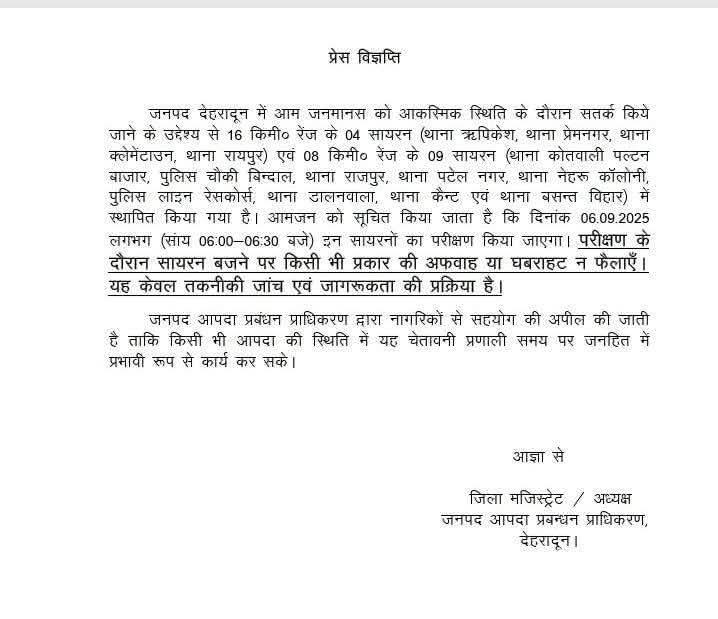 प्रेस विज्ञप्ति

जनपद देहरादून में आम जनमानस को आकस्मिक स्थिति के दौरान सतर्क किये जाने के उद्देश्य से 16 किमी० रेंज के 04 सायरन (थाना ऋषिकेश, थाना प्रेमनगर, थाना क्लेमेंटाउन, थाना रायपुर) एवं 08 किमी० रेंज के 09 सायरन (थाना कोतवाली पल्टन बाजार, पुलिस चौकी बिन्दाल, थाना राजपुर, थाना पटेल नगर, थाना नेहरू कॉलोनी, पुलिस लाइन रेसकोर्स, थाना डालनवाला, थाना कैन्ट एवं थाना बसन्त विहार) में स्थापित किया गया है। आमजन को सूचित किया जाता है कि दिनांक 06.09.2025 लगभग (सांय 06:00–06:30 बजे) इन सायरनों का परीक्षण किया जाएगा। परीक्षण के दौरान सायरन बजने पर किसी भी प्रकार की अफवाह या घबराहट न फैलाएँ। यह केवल तकनीकी जांच एवं जागरूकता की प्रक्रिया है।

जनपद आपदा प्रबंधन प्राधिकरण द्वारा नागरिकों से सहयोग की अपील की जाती है ताकि किसी भी आपदा की स्थिति में यह चेतावनी प्रणाली समय पर जनहित में प्रभावी रूप से कार्य कर सके।

आज्ञा से

जिला मजिस्ट्रेट / अध्यक्ष
जनपद आपदा प्रबन्धन प्राधिकरण,
देहरादून।